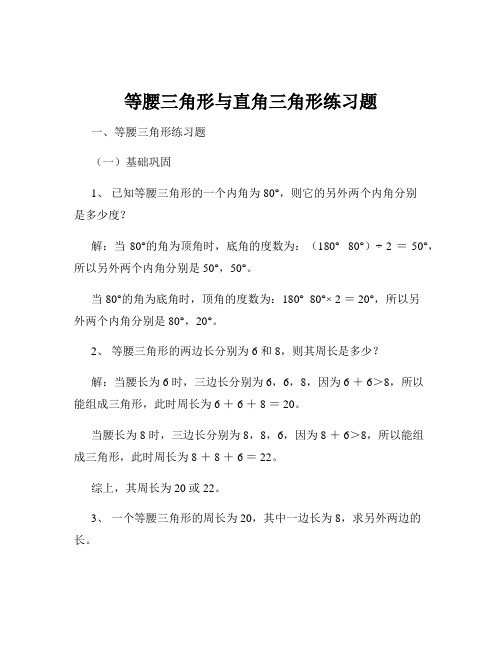 等腰三角形与直角三角形练习题

一、等腰三角形练习题

（一）基础巩固

1、 已知等腰三角形的一个内角为 80°，则它的另外两个内角分别是多少度？

解：当 80°的角为顶角时，底角的度数为：（180° 80°）÷ 2 ＝ 50°，所以另外两个内角分别是 50°，50°。

当 80°的角为底角时，顶角的度数为：180° 80°× 2 ＝ 20°，所以另外两个内角分别是 80°，20°。

2、 等腰三角形的两边长分别为 6 和 8，则其周长是多少？

解：当腰长为 6 时，三边长分别为 6，6，8，因为 6 ＋ 6＞8，所以能组成三角形，此时周长为 6 ＋ 6 ＋ 8 ＝ 20。

当腰长为 8 时，三边长分别为 8，8，6，因为 8 ＋ 6＞8，所以能组成三角形，此时周长为 8 ＋ 8 ＋ 6 ＝ 22。

综上，其周长为 20 或 22。

3、 一个等腰三角形的周长为 20，其中一边长为 8，求另外两边的长。